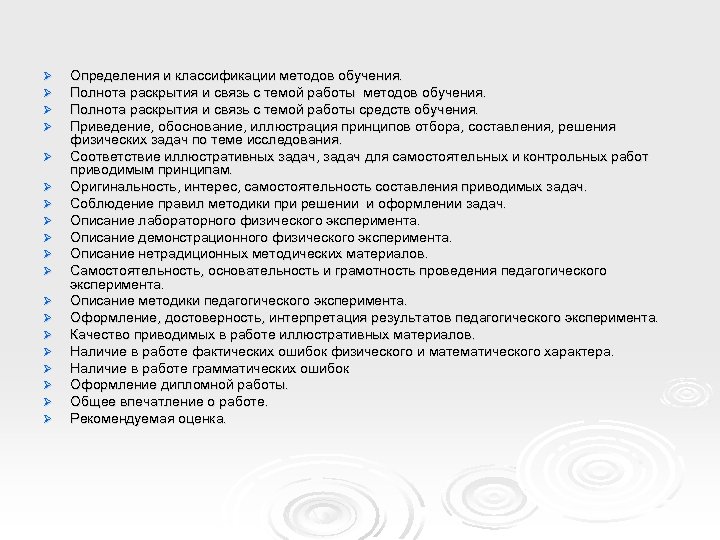 Определения и классификации методов обучения.
Полнота раскрытия и связь с темой работы  методов обучения.
Полнота раскрытия и связь с темой работы средств обучения.
Приведение, обоснование, иллюстрация принципов отбора, составления, решения физических задач по теме исследования.
Соответствие иллюстративных задач, задач для самостоятельных и контрольных работ приводимым принципам.
Оригинальность, интерес, самостоятельность составления приводимых задач.
Соблюдение правил методики при решении  и оформлении задач.
Описание лабораторного физического эксперимента.
Описание демонстрационного физического эксперимента.
Описание нетрадиционных методических материалов.
Самостоятельность, основательность и грамотность проведения педагогического эксперимента.
Описание методики педагогического эксперимента.
Оформление, достоверность, интерпретация результатов педагогического эксперимента.
Качество приводимых в работе иллюстративных материалов.
Наличие в работе фактических ошибок физического и математического характера.
Наличие в работе грамматических ошибок
Оформление дипломной работы.
Общее впечатление о работе.
Рекомендуемая оценка.